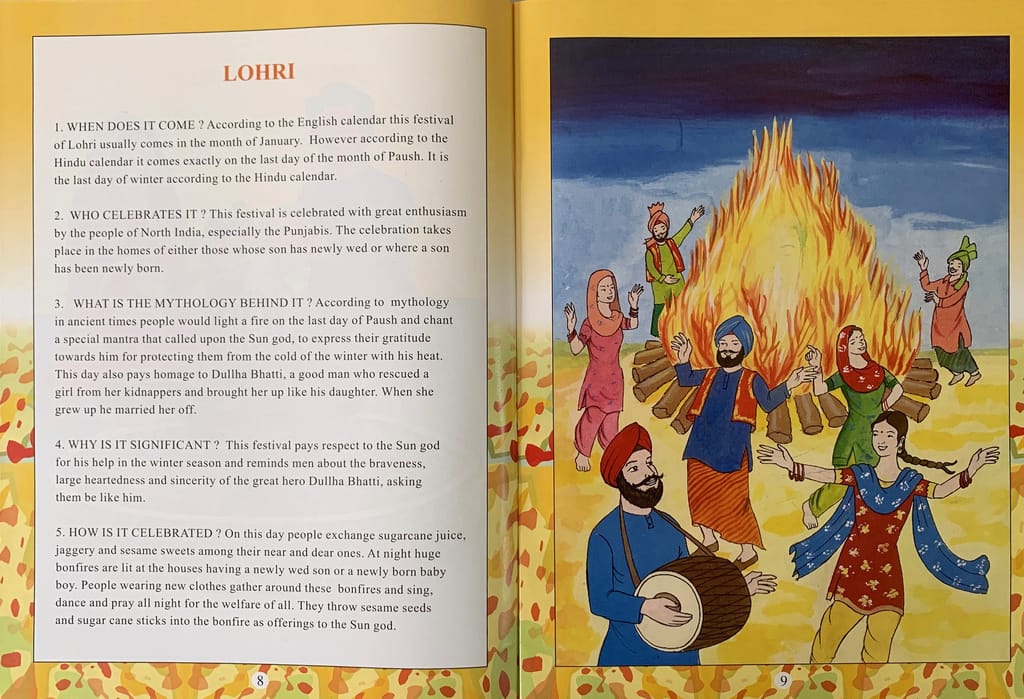 LOHRI

1. WHEN DOES IT COME ? According to the English calendar this festival of Lohri usually comes in the month of January. However according to the Hindu calendar it comes exactly on the last day of the month of Paush. It is the last day of winter according to the Hindu calendar.

2. WHO CELEBRATES IT ? This festival is celebrated with great enthusiasm by the people of North India, especially the Punjabis. The celebration takes place in the homes of either those whose son has newly wed or where a son has been newly born.

3. WHAT IS THE MYTHOLOGY BEHIND IT ? According to mythology in ancient times people would light a fire on the last day of Paush and chant a special mantra that called upon the Sun god, to express their gratitude towards him for protecting them from the cold of the winter with his heat. This day also pays homage to Dullha Bhatti, a good man who rescued a girl from her kidnappers and brought her up like his daughter. When she grew up he married her off.

4. WHY IS IT SIGNIFICANT ? This festival pays respect to the Sun god for his help in the winter season and reminds men about the braveness, large heartedness and sincerity of the great hero Dullha Bhatti, asking them be like him.

5. HOW IS IT CELEBRATED ? On this day people exchange sugarcane juice, jaggery and sesame sweets among their near and dear ones. At night huge bonfires are lit at the houses having a newly wed son or a newly born baby boy. People wearing new clothes gather around these bonfires and sing, dance and pray all night for the welfare of all. They throw sesame seeds and sugar cane sticks into the bonfire as offerings to the Sun god.

8

9